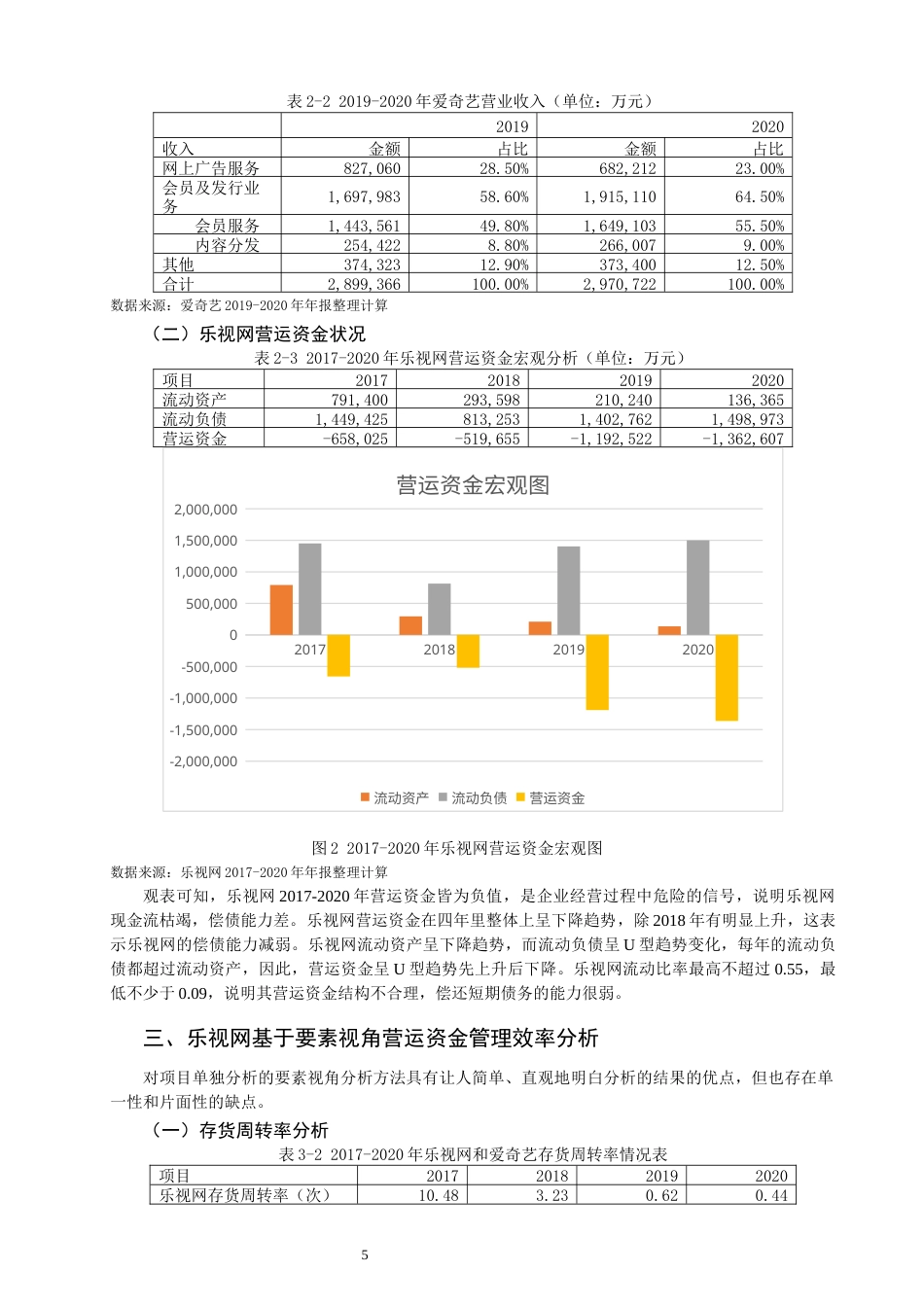 表 2-2 2019-2020 年爱奇艺营业收入（单位：万元）

| | 2019 | | 2020 | |
|---|---|---|---|---|
| 收入 | 金额 | 占比 | 金额 | 占比 |
| 网上广告服务 | 827,060 | 28.50% | 682,212 | 23.00% |
| 会员及发行业务 | 1,697,983 | 58.60% | 1,915,110 | 64.50% |
| 会员服务 | 1,443,561 | 49.80% | 1,649,103 | 55.50% |
| 内容分发 | 254,422 | 8.80% | 266,007 | 9.00% |
| 其他 | 374,323 | 12.90% | 373,400 | 12.50% |
| 合计 | 2,899,366 | 100.00% | 2,970,722 | 100.00% |

数据来源：爱奇艺 2019-2020 年年报整理计算

（二）乐视网营运资金状况

表 2-3 2017-2020 年乐视网营运资金宏观分析（单位：万元）

| 项目 | 2017 | 2018 | 2019 | 2020 |
|---|---|---|---|---|
| 流动资产 | 791,400 | 293,598 | 210,240 | 136,365 |
| 流动负债 | 1,449,425 | 813,253 | 1,402,762 | 1,498,973 |
| 营运资金 | -658,025 | -519,655 | -1,192,522 | -1,362,607 |

营运资金宏观图

2,000,000
1,500,000
1,000,000
500,000
0
-500,000
-1,000,000
-1,500,000
-2,000,000

2017 2018 2019 2020

流动资产 流动负债 营运资金

图 2 2017-2020 年乐视网营运资金宏观图

数据来源：乐视网 2017-2020 年年报整理计算

观表可知，乐视网 2017-2020 年营运资金皆为负值，是企业经营过程中危险的信号，说明乐视网现金流枯竭，偿债能力差。乐视网营运资金在四年里整体上呈下降趋势，除 2018 年有明显上升，这表示乐视网的偿债能力减弱。乐视网流动资产呈下降趋势，而流动负债呈 U 型趋势变化，每年的流动负债都超过流动资产，因此，营运资金呈 U 型趋势先上升后下降。乐视网流动比率最高不超过 0.55，最低不少于 0.09，说明其营运资金结构不合理，偿还短期债务的能力很弱。

三、乐视网基于要素视角营运资金管理效率分析

对项目单独分析的要素视角分析方法具有让人简单、直观地明白分析的结果的优点，但也存在单一性和片面性的缺点。

（一）存货周转率分析

表 3-2 2017-2020 年乐视网和爱奇艺存货周转率情况表

| 项目 | 2017 | 2018 | 2019 | 2020 |
|---|---|---|---|---|
| 乐视网存货周转率（次） | 10.48 | 3.23 | 0.62 | 0.44 |

5